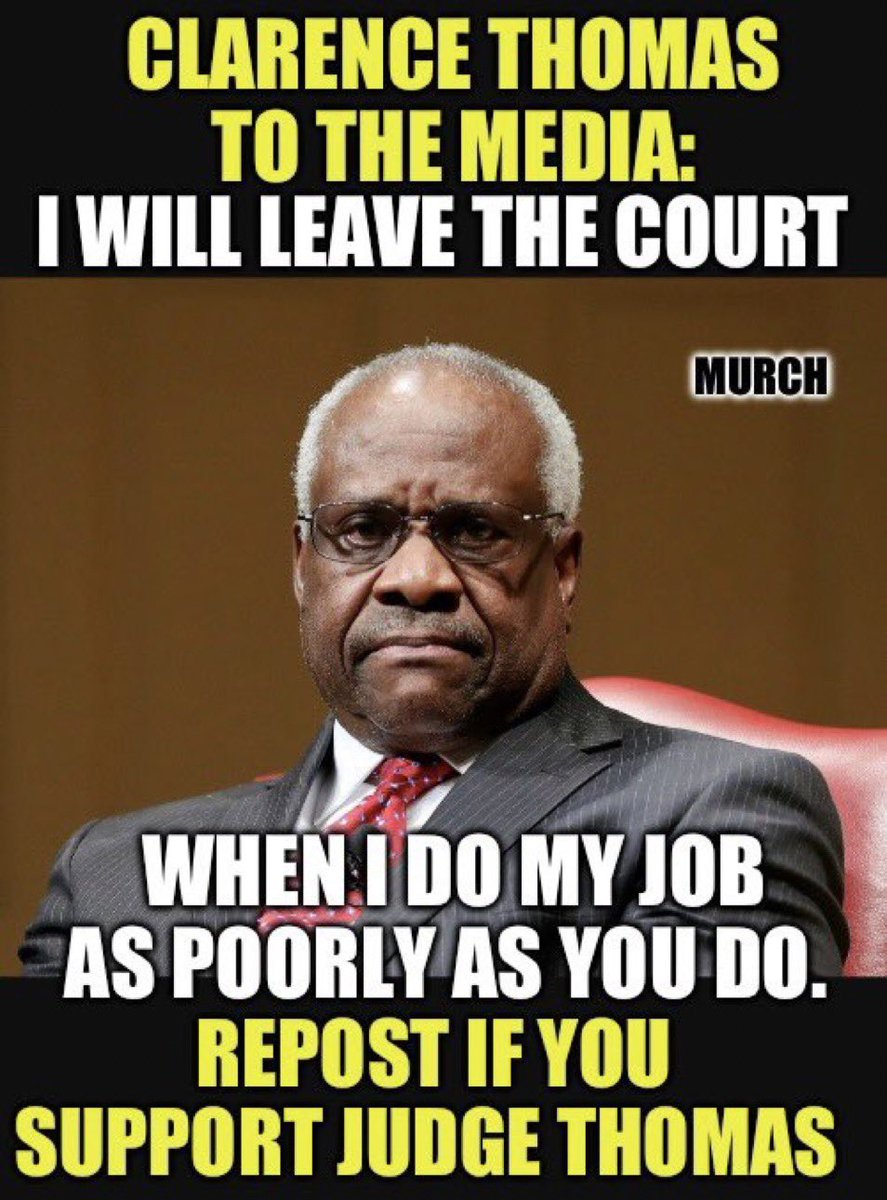 CLARENCE THOMAS TO THE MEDIA:
I WILL LEAVE THE COURT

MURCH

WHEN I DO MY JOB AS POORLY AS YOU DO.

REPOST IF YOU SUPPORT JUDGE THOMAS